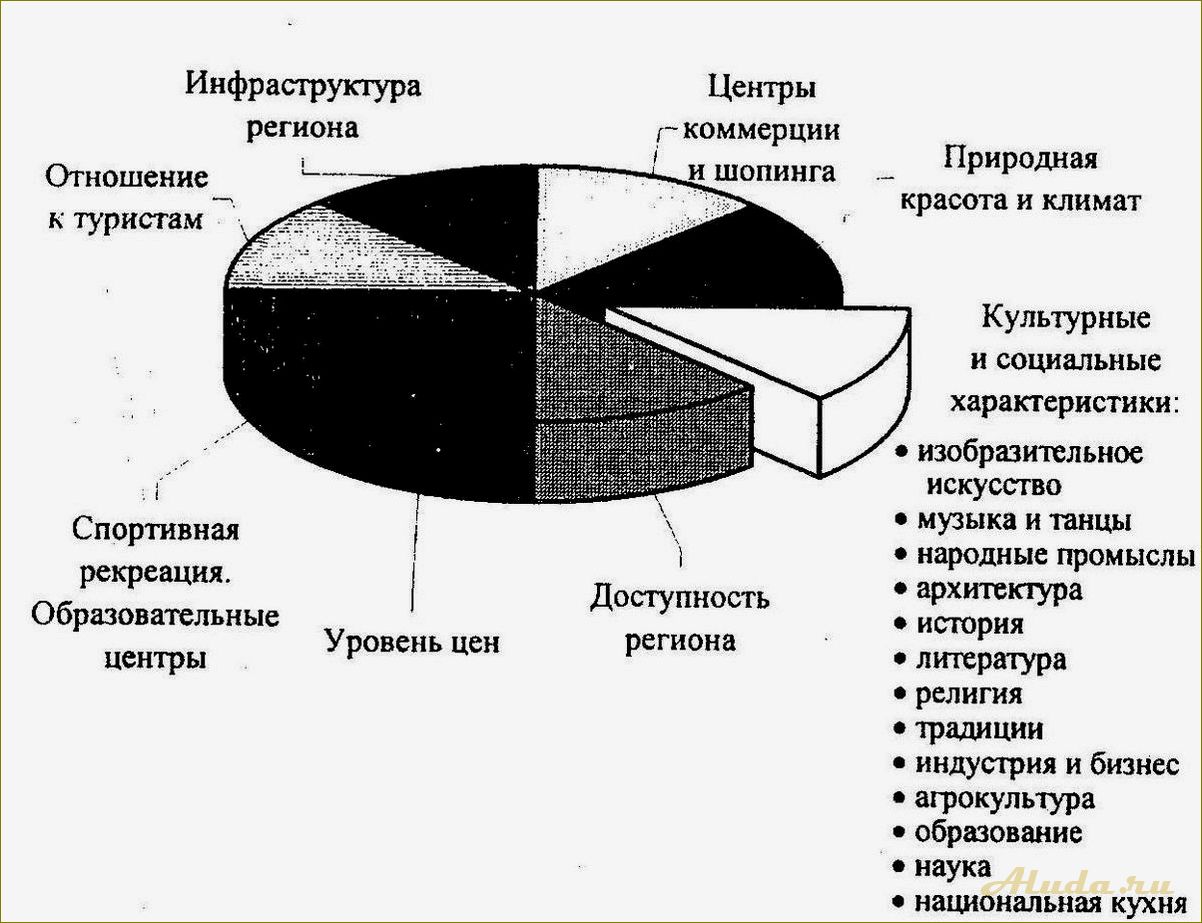 Инфраструктура региона

Центры коммерции и шопинга

Природная красота и климат

Отношение к туристам

Культурные и социальные характеристики:
• изобразительное искусство
• музыка и танцы
• народные промыслы
• архитектура
• история
• литература
• религия
• традиции
• индустрия и бизнес
• агрокультура
• образование
• наука
• национальная кухня

Спортивная рекреация. Образовательные центры

Уровень цен

Доступность региона

Aluda.ru